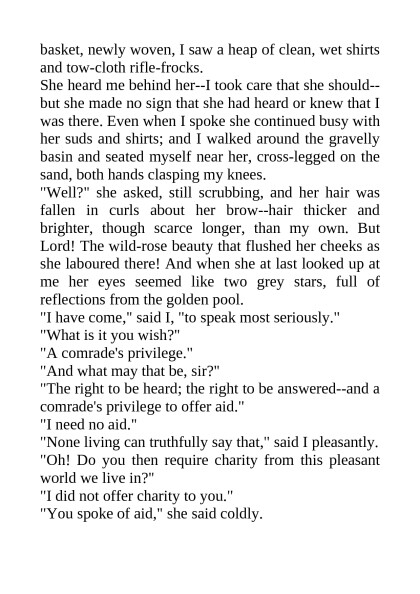 basket, newly woven, I saw a heap of clean, wet shirts and tow-cloth rifle-frocks.

She heard me behind her--I took care that she should--but she made no sign that she had heard or knew that I was there. Even when I spoke she continued busy with her suds and shirts; and I walked around the gravelly basin and seated myself near her, cross-legged on the sand, both hands clasping my knees.

"Well?" she asked, still scrubbing, and her hair was fallen in curls about her brow--hair thicker and brighter, though scarce longer, than my own. But Lord! The wild-rose beauty that flushed her cheeks as she laboured there! And when she at last looked up at me her eyes seemed like two grey stars, full of reflections from the golden pool.

"I have come," said I, "to speak most seriously."

"What is it you wish?"

"A comrade's privilege."

"And what may that be, sir?"

"The right to be heard; the right to be answered--and a comrade's privilege to offer aid."

"I need no aid."

"None living can truthfully say that," said I pleasantly.

"Oh! Do you then require charity from this pleasant world we live in?"

"I did not offer charity to you."

"You spoke of aid," she said coldly.